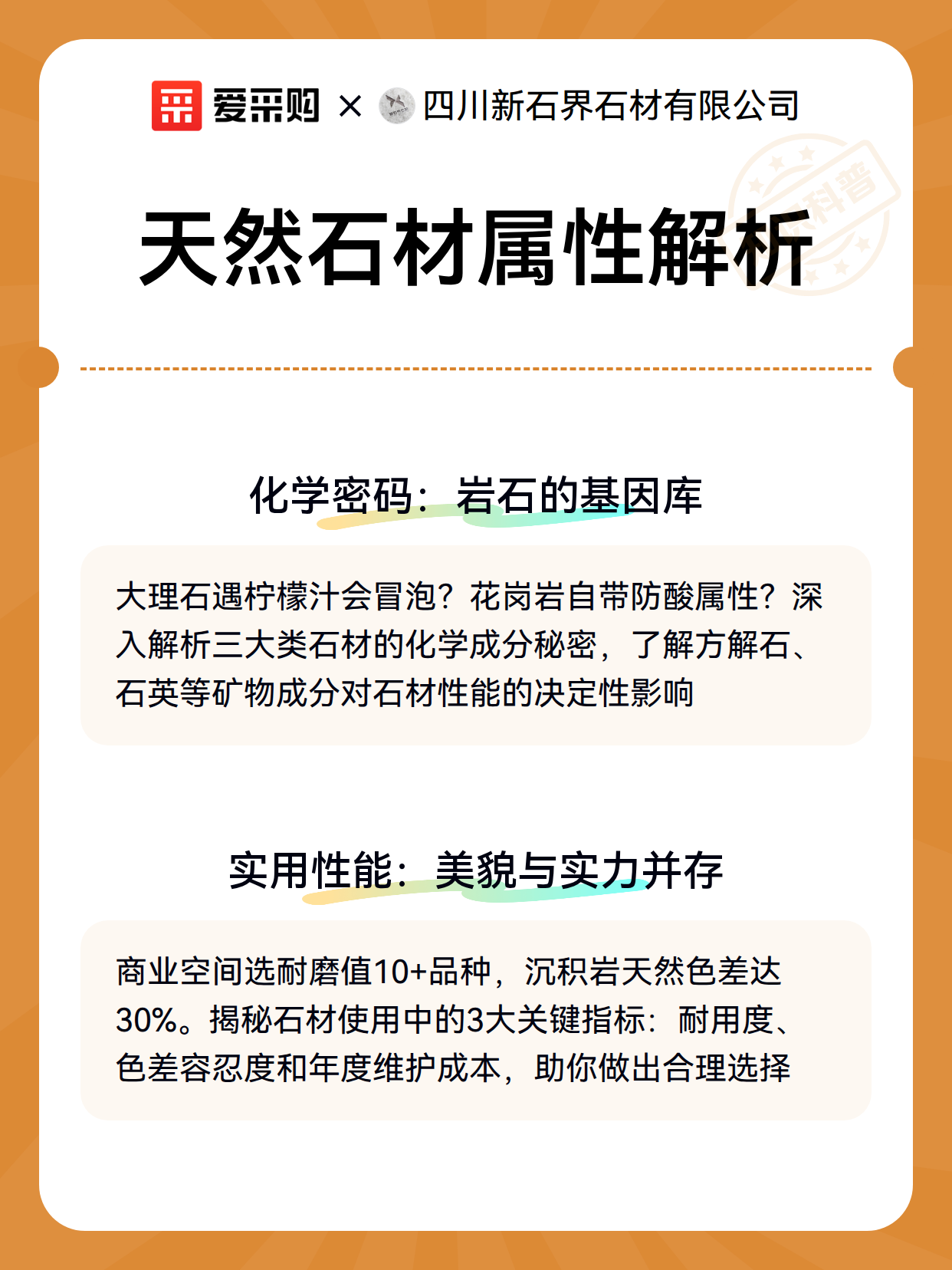 爱采购 × 四川新石界石材有限公司

科普

天然石材属性解析

化学密码：岩石的基因库

大理石遇柠檬汁会冒泡？花岗岩自带防酸属性？深入解析三大类石材的化学成分秘密，了解方解石、石英等矿物成分对石材性能的决定性影响

实用性能：美貌与实力并存

商业空间选耐磨值10+品种，沉积岩天然色差达30%。揭秘石材使用中的3大关键指标：耐用度、色差容忍度和年度维护成本，助你做出合理选择